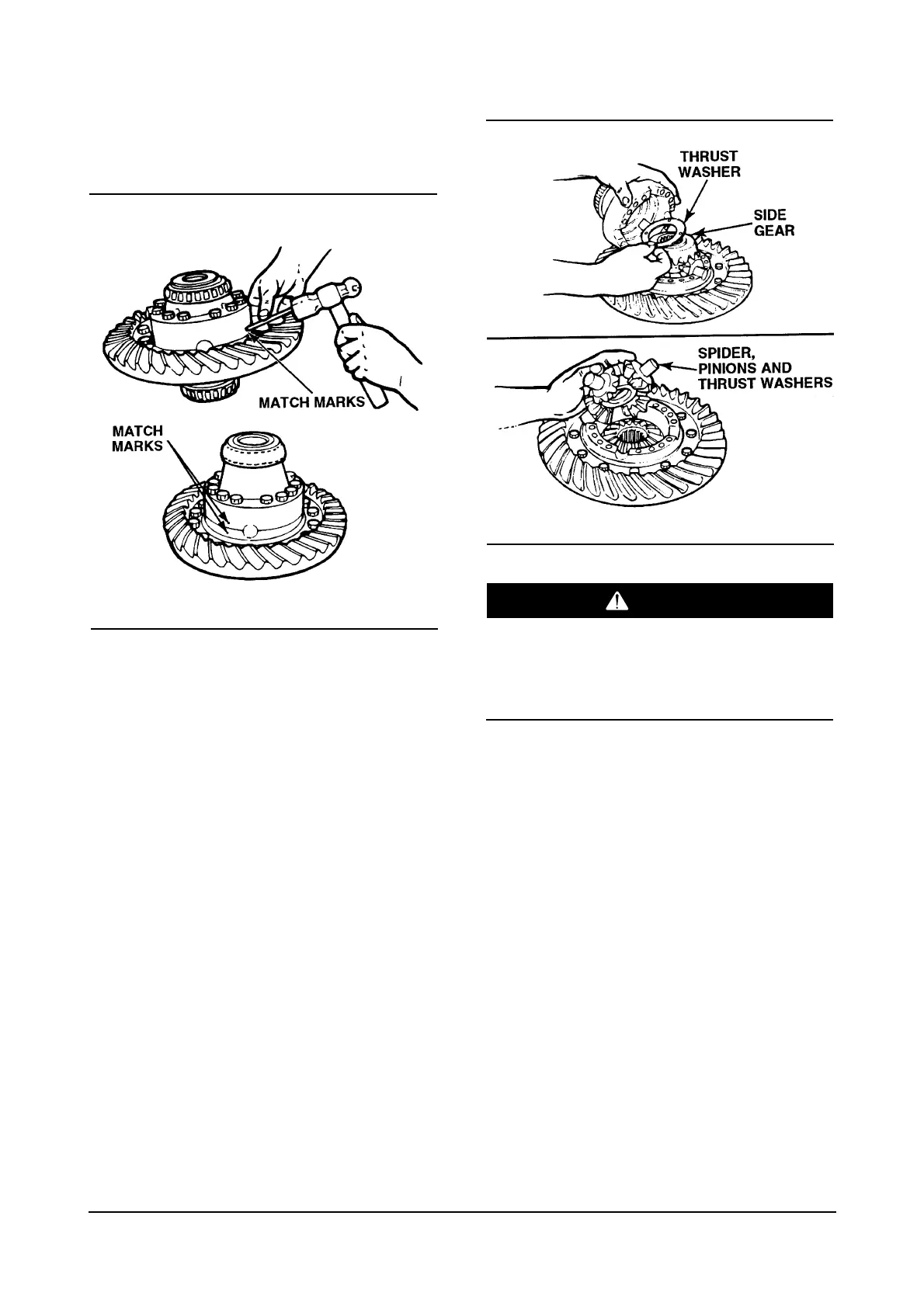 MATCH MARKS

MATCH MARKS

THRUST WASHER

SIDE GEAR

SPIDER, PINIONS AND THRUST WASHERS